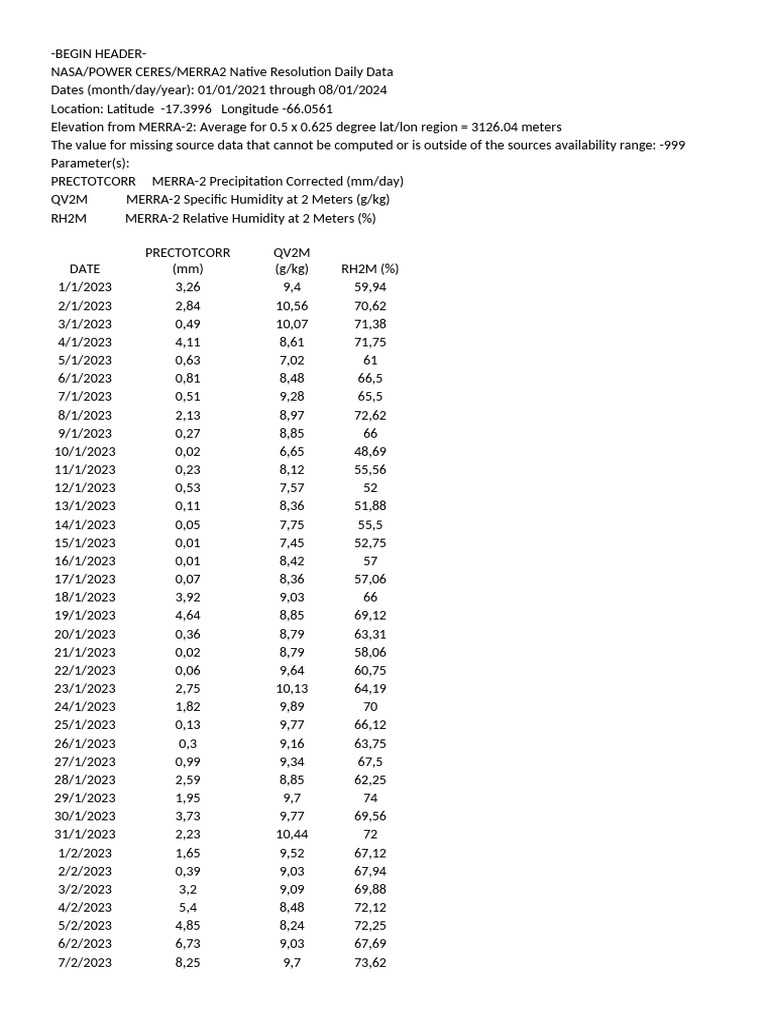 -BEGIN HEADER-
NASA/POWER CERES/MERRA2 Native Resolution Daily Data
Dates (month/day/year): 01/01/2021 through 08/01/2024
Location: Latitude -17.3996 Longitude -66.0561
Elevation from MERRA-2: Average for 0.5 x 0.625 degree lat/lon region = 3126.04 meters
The value for missing source data that cannot be computed or is outside of the sources availability range: -999
Parameter(s):
PRECTOTCORR MERRA-2 Precipitation Corrected (mm/day)
QV2M MERRA-2 Specific Humidity at 2 Meters (g/kg)
RH2M MERRA-2 Relative Humidity at 2 Meters (%)

| DATE | PRECTOTCORR (mm) | QV2M (g/kg) | RH2M (%) |
|---|---|---|---|
| 1/1/2023 | 3,26 | 9,4 | 59,94 |
| 2/1/2023 | 2,84 | 10,56 | 70,62 |
| 3/1/2023 | 0,49 | 10,07 | 71,38 |
| 4/1/2023 | 4,11 | 8,61 | 71,75 |
| 5/1/2023 | 0,63 | 7,02 | 61 |
| 6/1/2023 | 0,81 | 8,48 | 66,5 |
| 7/1/2023 | 0,51 | 9,28 | 65,5 |
| 8/1/2023 | 2,13 | 8,97 | 72,62 |
| 9/1/2023 | 0,27 | 8,85 | 66 |
| 10/1/2023 | 0,02 | 6,65 | 48,69 |
| 11/1/2023 | 0,23 | 8,12 | 55,56 |
| 12/1/2023 | 0,53 | 7,57 | 52 |
| 13/1/2023 | 0,11 | 8,36 | 51,88 |
| 14/1/2023 | 0,05 | 7,75 | 55,5 |
| 15/1/2023 | 0,01 | 7,45 | 52,75 |
| 16/1/2023 | 0,01 | 8,42 | 57 |
| 17/1/2023 | 0,07 | 8,36 | 57,06 |
| 18/1/2023 | 3,92 | 9,03 | 66 |
| 19/1/2023 | 4,64 | 8,85 | 69,12 |
| 20/1/2023 | 0,36 | 8,79 | 63,31 |
| 21/1/2023 | 0,02 | 8,79 | 58,06 |
| 22/1/2023 | 0,06 | 9,64 | 60,75 |
| 23/1/2023 | 2,75 | 10,13 | 64,19 |
| 24/1/2023 | 1,82 | 9,89 | 70 |
| 25/1/2023 | 0,13 | 9,77 | 66,12 |
| 26/1/2023 | 0,3 | 9,16 | 63,75 |
| 27/1/2023 | 0,99 | 9,34 | 67,5 |
| 28/1/2023 | 2,59 | 8,85 | 62,25 |
| 29/1/2023 | 1,95 | 9,7 | 74 |
| 30/1/2023 | 3,73 | 9,77 | 69,56 |
| 31/1/2023 | 2,23 | 10,44 | 72 |
| 1/2/2023 | 1,65 | 9,52 | 67,12 |
| 2/2/2023 | 0,39 | 9,03 | 67,94 |
| 3/2/2023 | 3,2 | 9,09 | 69,88 |
| 4/2/2023 | 5,4 | 8,48 | 72,12 |
| 5/2/2023 | 4,85 | 8,24 | 72,25 |
| 6/2/2023 | 6,73 | 9,03 | 67,69 |
| 7/2/2023 | 8,25 | 9,7 | 73,62 |